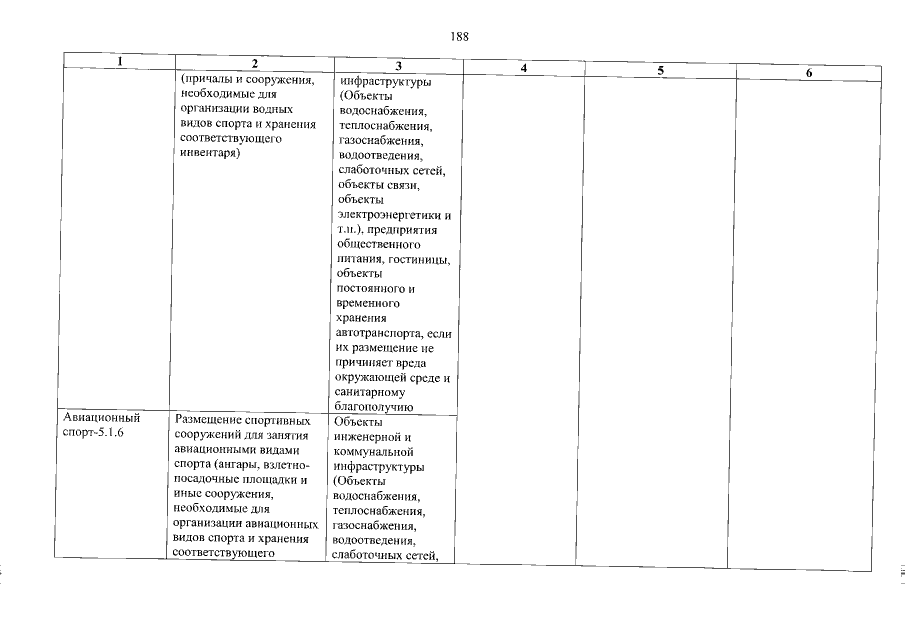 188

| 1 | 2 | 3 | 4 | 5 | 6 |
|---|---|---|---|---|---|
| | (причалы и сооружения, необходимые для организации водных видов спорта и хранения соответствующего инвентаря) | инфраструктуры (Объекты водоснабжения, теплоснабжения, газоснабжения, водоотведения, слаботочных сетей, объекты связи, объекты электроэнергетики и т.п.), предприятия общественного питания, гостиницы, объекты постоянного и временного хранения автотранспорта, если их размещение не причиняет вреда окружающей среде и санитарному благополучию | | | |
| Авиационный спорт-5.1.6 | Размещение спортивных сооружений для занятия авиационными видами спорта (ангары, взлетно-посадочные площадки и иные сооружения, необходимые для организации авиационных видов спорта и хранения соответствующего | Объекты инженерной и коммунальной инфраструктуры (Объекты водоснабжения, теплоснабжения, газоснабжения, водоотведения, слаботочных сетей, | | | |